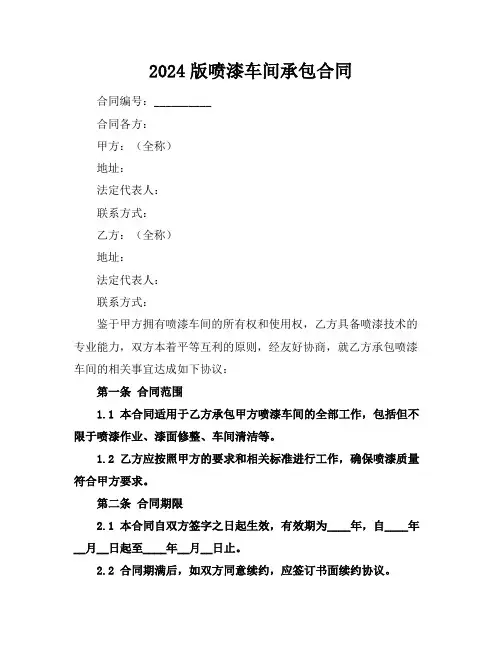 2024 版喷漆车间承包合同

合同编号：__________

合同各方：

甲方：（全称）

地址：

法定代表人：

联系方式：

乙方：（全称）

地址：

法定代表人：

联系方式：

鉴于甲方拥有喷漆车间的所有权和使用权，乙方具备喷漆技术的专业能力，双方本着平等互利的原则，经友好协商，就乙方承包喷漆车间的相关事宜达成如下协议：

第一条 合同范围

1.1 本合同适用于乙方承包甲方喷漆车间的全部工作，包括但不限于喷漆作业、漆面修整、车间清洁等。

1.2 乙方应按照甲方的要求和相关标准进行工作，确保喷漆质量符合甲方要求。

第二条 合同期限

2.1 本合同自双方签字之日起生效，有效期为____年，自____年__月__日起至____年__月__日止。

2.2 合同期满后，如双方同意续约，应签订书面续约协议。